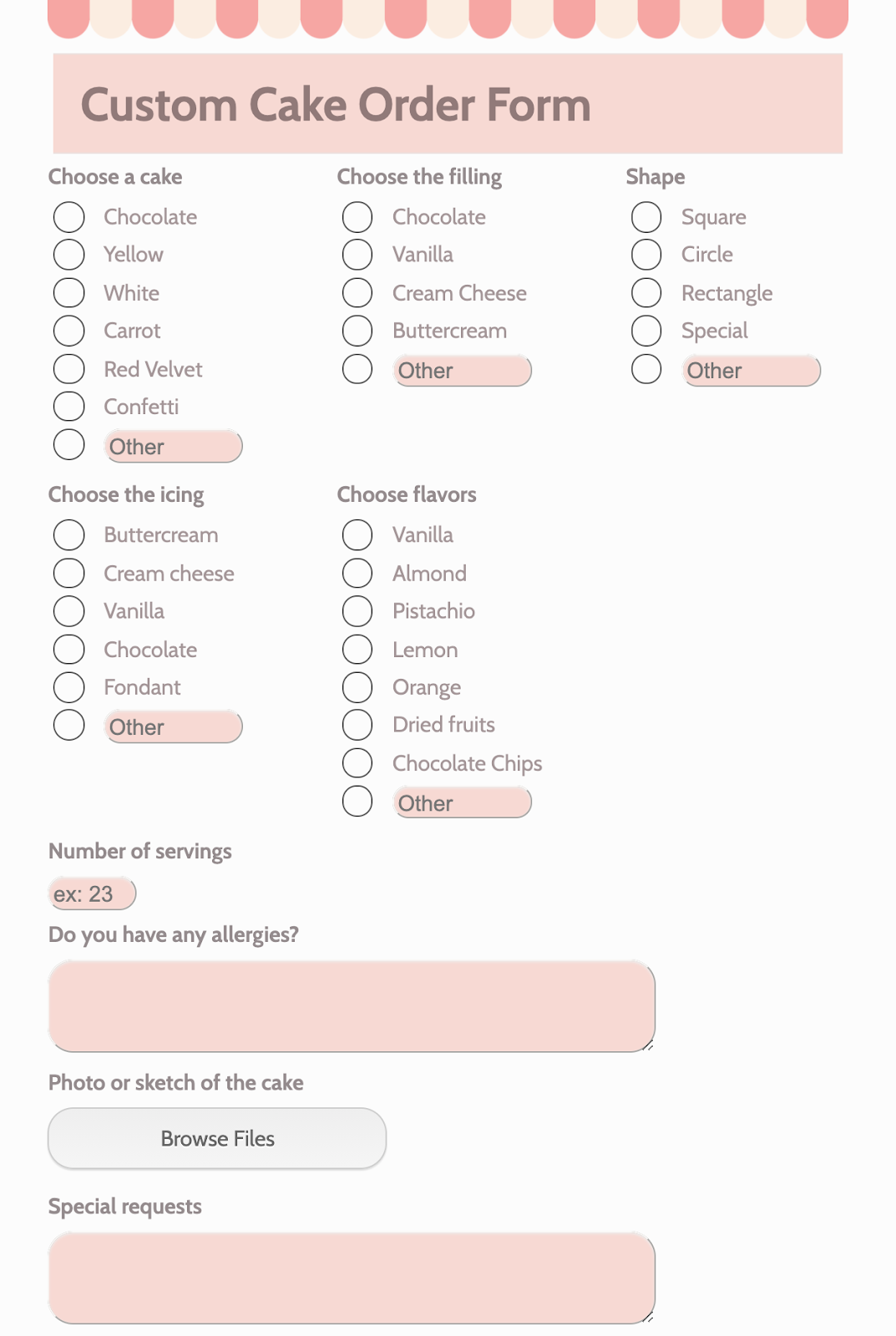 Custom Cake Order Form

Choose a cake
Chocolate
Yellow
White
Carrot
Red Velvet
Confetti
Other

Choose the filling
Chocolate
Vanilla
Cream Cheese
Buttercream
Other

Shape
Square
Circle
Rectangle
Special
Other

Choose the icing
Buttercream
Cream cheese
Vanilla
Chocolate
Fondant
Other

Choose flavors
Vanilla
Almond
Pistachio
Lemon
Orange
Dried fruits
Chocolate Chips
Other

Number of servings
ex: 23

Do you have any allergies?

Photo or sketch of the cake
Browse Files

Special requests